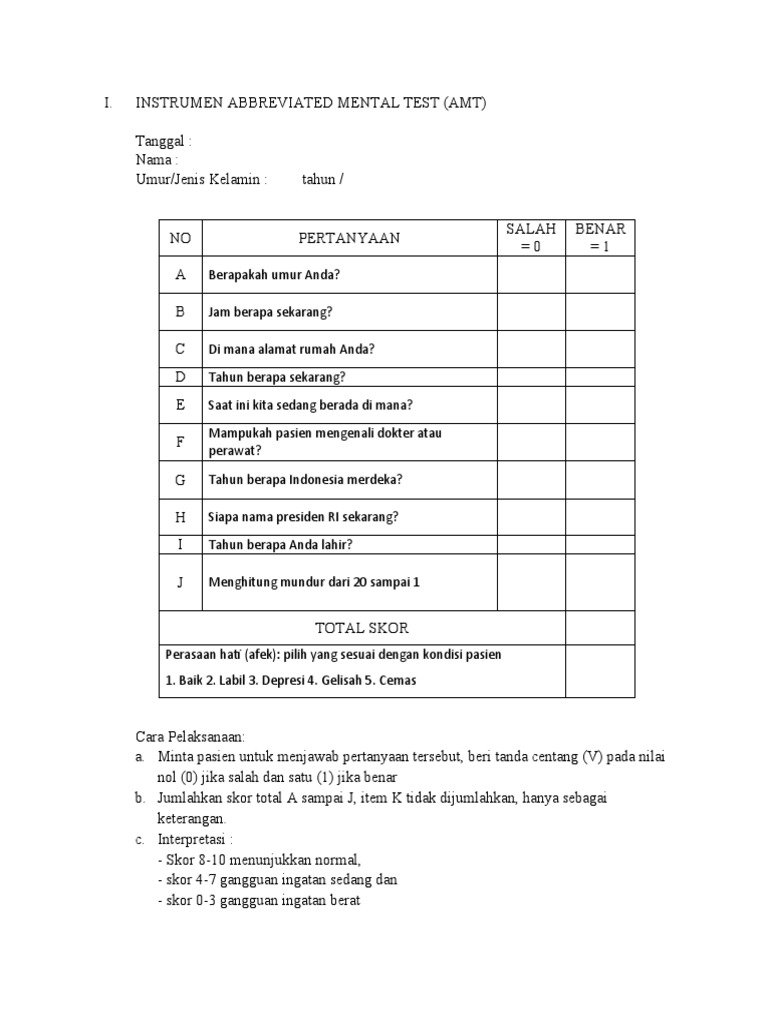 I. INSTRUMEN ABBREVIATED MENTAL TEST (AMT)

Tanggal :
Nama :
Umur/Jenis Kelamin : tahun /

| NO | PERTANYAAN | SALAH = 0 | BENAR = 1 |
|---|---|---|---|
| A | Berapakah umur Anda? | | |
| B | Jam berapa sekarang? | | |
| C | Di mana alamat rumah Anda? | | |
| D | Tahun berapa sekarang? | | |
| E | Saat ini kita sedang berada di mana? | | |
| F | Mampukah pasien mengenali dokter atau perawat? | | |
| G | Tahun berapa Indonesia merdeka? | | |
| H | Siapa nama presiden RI sekarang? | | |
| I | Tahun berapa Anda lahir? | | |
| J | Menghitung mundur dari 20 sampai 1 | | |
| TOTAL SKOR | | | |
| Perasaan hati (afek): pilih yang sesuai dengan kondisi pasien 1. Baik 2. Labil 3. Depresi 4. Gelisah 5. Cemas | | | |

Cara Pelaksanaan:
a. Minta pasien untuk menjawab pertanyaan tersebut, beri tanda centang (V) pada nilai nol (0) jika salah dan satu (1) jika benar
b. Jumlahkan skor total A sampai J, item K tidak dijumlahkan, hanya sebagai keterangan.
c. Interpretasi :
- Skor 8-10 menunjukkan normal,
- skor 4-7 gangguan ingatan sedang dan
- skor 0-3 gangguan ingatan berat